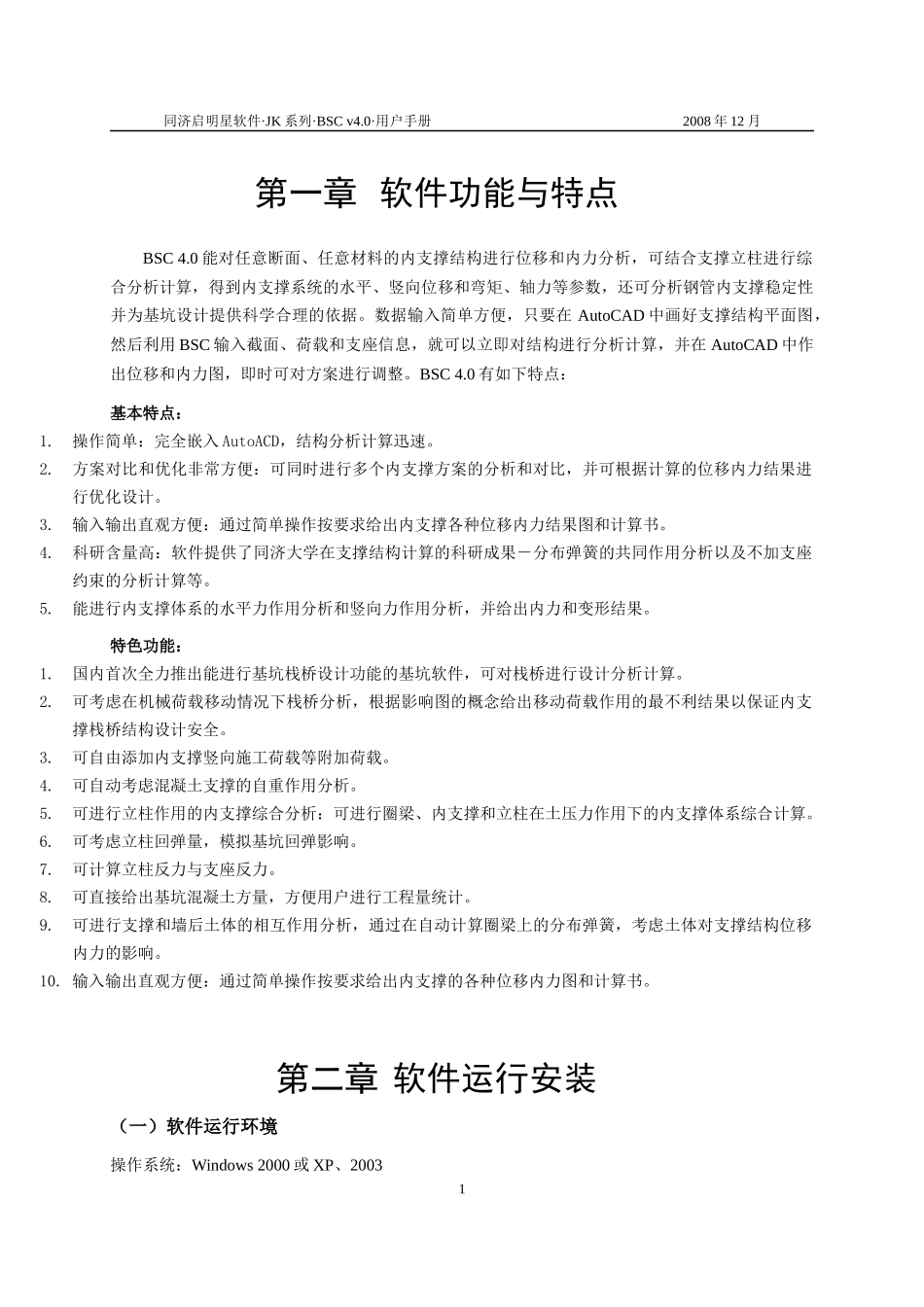 同济启明星软件·JK 系列·BSC v4.0·用户手册 2008 年 12 月

第一章 软件功能与特点

BSC 4.0 能对任意断面、任意材料的内支撑结构进行位移和内力分析，可结合支撑立柱进行综合分析计算，得到内支撑系统的水平、竖向位移和弯矩、轴力等参数，还可分析钢管内支撑稳定性并为基坑设计提供科学合理的依据。数据输入简单方便，只要在 AutoCAD 中画好支撑结构平面图，然后利用 BSC 输入截面、荷载和支座信息，就可以立即对结构进行分析计算，并在 AutoCAD 中作出位移和内力图，即时可对方案进行调整。BSC 4.0 有如下特点：

基本特点：
1. 操作简单：完全嵌入 AutoACD，结构分析计算迅速。
2. 方案对比和优化非常方便：可同时进行多个内支撑方案的分析和对比，并可根据计算的位移内力结果进行优化设计。
3. 输入输出直观方便：通过简单操作按要求给出内支撑各种位移内力结果图和计算书。
4. 科研含量高：软件提供了同济大学在支撑结构计算的科研成果－分布弹簧的共同作用分析以及不加支座约束的分析计算等。
5. 能进行内支撑体系的水平力作用分析和竖向力作用分析，并给出内力和变形结果。

特色功能：
1. 国内首次全力推出能进行基坑栈桥设计功能的基坑软件，可对栈桥进行设计分析计算。
2. 可考虑在机械荷载移动情况下栈桥分析，根据影响图的概念给出移动荷载作用的最不利结果以保证内支撑栈桥结构设计安全。
3. 可自由添加内支撑竖向施工荷载等附加荷载。
4. 可自动考虑混凝土支撑的自重作用分析。
5. 可进行立柱作用的内支撑综合分析：可进行圈梁、内支撑和立柱在土压力作用下的内支撑体系综合计算。
6. 可考虑立柱回弹量，模拟基坑回弹影响。
7. 可计算立柱反力与支座反力。
8. 可直接给出基坑混凝土方量，方便用户进行工程量统计。
9. 可进行支撑和墙后土体的相互作用分析，通过在自动计算圈梁上的分布弹簧，考虑土体对支撑结构位移内力的影响。
10. 输入输出直观方便：通过简单操作按要求给出内支撑的各种位移内力图和计算书。

第二章 软件运行安装

（一）软件运行环境

操作系统：Windows 2000 或 XP、2003

1